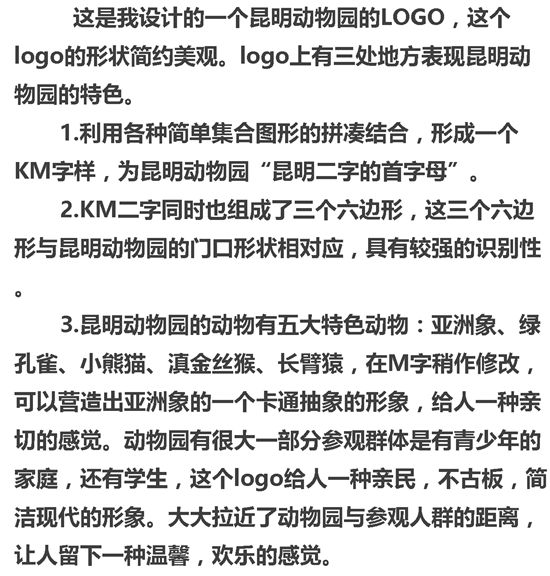 这是我设计的一个昆明动物园的LOGO，这个logo的形状简约美观。logo上有三处地方表现昆明动物园的特色。

1.利用各种简单集合图形的拼凑结合，形成一个KM字样，为昆明动物园“昆明二字的首字母”。

2.KM二字同时也组成了三个六边形，这三个六边形与昆明动物园的门口形状相对应，具有较强的识别性。

3.昆明动物园的动物有五大特色动物：亚洲象、绿孔雀、小熊猫、滇金丝猴、长臂猿，在M字稍作修改，可以营造出亚洲象的一个卡通抽象的形象，给人一种亲切的感觉。动物园有很大一部分参观群体是有青少年的家庭，还有学生，这个logo给人一种亲民，不古板，简洁现代的形象。大大拉近了动物园与参观人群的距离，让人留下一种温馨，欢乐的感觉。